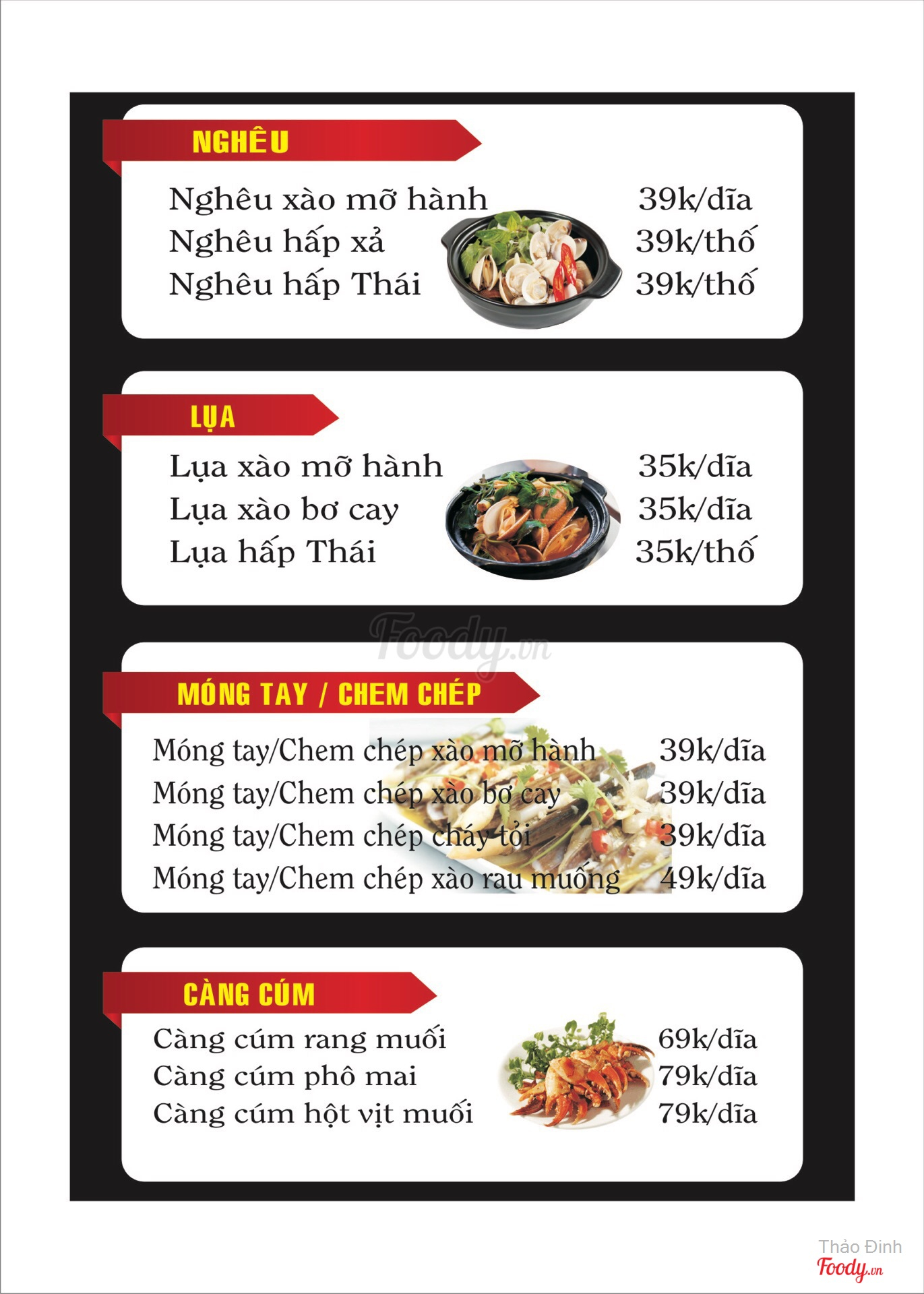 NGHÊU

Nghêu xào mỡ hành 39k/dĩa
Nghêu hấp xả 39k/thố
Nghêu hấp Thái 39k/thố

LỤA

Lụa xào mỡ hành 35k/dĩa
Lụa xào bơ cay 35k/dĩa
Lụa hấp Thái 35k/thố

Foody.vn

MÓNG TAY / CHEM CHÉP

Móng tay/Chem chép xào mỡ hành 39k/dĩa
Móng tay/Chem chép xào bơ cay 39k/dĩa
Móng tay/Chem chép cháy tỏi 39k/dĩa
Móng tay/Chem chép xào rau muống 49k/dĩa

CÀNG CÚM

Càng cúm rang muối 69k/dĩa
Càng cúm phô mai 79k/dĩa
Càng cúm hột vịt muối 79k/dĩa

Thảo Đinh
Foody.vn